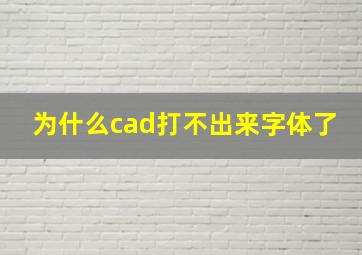 为什么cad打不出来字体了